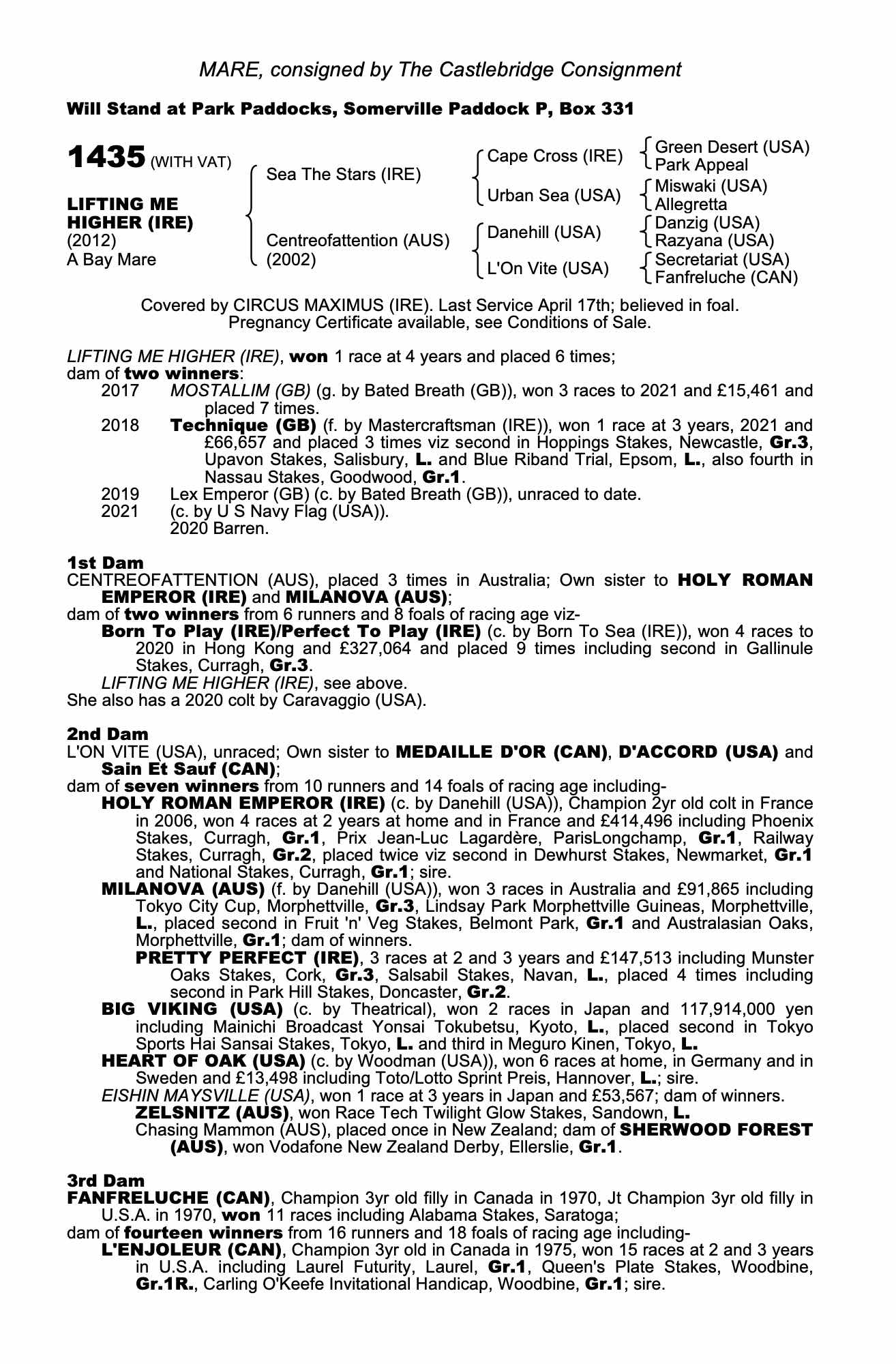 MARE, consigned by The Castlebridge Consignment

Will Stand at Park Paddocks, Somerville Paddock P, Box 331

1435 (WITH VAT)

LIFTING ME HIGHER (IRE)
(2012)
A Bay Mare

Sea The Stars (IRE)
Centreofattention (AUS) (2002)

Cape Cross (IRE)
Urban Sea (USA)
Danehill (USA)
L'On Vite (USA)

Green Desert (USA)
Park Appeal
Miswaki (USA)
Allegretta
Danzig (USA)
Razyana (USA)
Secretariat (USA)
Fanfreluche (CAN)

Covered by CIRCUS MAXIMUS (IRE). Last Service April 17th; believed in foal. Pregnancy Certificate available, see Conditions of Sale.

LIFTING ME HIGHER (IRE), won 1 race at 4 years and placed 6 times;
dam of two winners:
2017 MOSTALLIM (GB) (g. by Bated Breath (GB)), won 3 races to 2021 and £15,461 and placed 7 times.
2018 Technique (GB) (f. by Mastercraftsman (IRE)), won 1 race at 3 years, 2021 and £66,657 and placed 3 times viz second in Hoppings Stakes, Newcastle, Gr.3, Upavon Stakes, Salisbury, L. and Blue Riband Trial, Epsom, L., also fourth in Nassau Stakes, Goodwood, Gr.1.
2019 Lex Emperor (GB) (c. by Bated Breath (GB)), unraced to date.
2021 (c. by U S Navy Flag (USA)).
2020 Barren.

1st Dam
CENTREOFATTENTION (AUS), placed 3 times in Australia; Own sister to HOLY ROMAN EMPEROR (IRE) and MILANOVA (AUS);
dam of two winners from 6 runners and 8 foals of racing age viz-
Born To Play (IRE)/Perfect To Play (IRE) (c. by Born To Sea (IRE)), won 4 races to 2020 in Hong Kong and £327,064 and placed 9 times including second in Gallinule Stakes, Curragh, Gr.3.
LIFTING ME HIGHER (IRE), see above.
She also has a 2020 colt by Caravaggio (USA).

2nd Dam
L'ON VITE (USA), unraced; Own sister to MEDAILLE D'OR (CAN), D'ACCORD (USA) and Sain Et Sauf (CAN);
dam of seven winners from 10 runners and 14 foals of racing age including-
HOLY ROMAN EMPEROR (IRE) (c. by Danehill (USA)), Champion 2yr old colt in France in 2006, won 4 races at 2 years at home and in France and £414,496 including Phoenix Stakes, Curragh, Gr.1, Prix Jean-Luc Lagardère, ParisLongchamp, Gr.1, Railway Stakes, Curragh, Gr.2, placed twice viz second in Dewhurst Stakes, Newmarket, Gr.1 and National Stakes, Curragh, Gr.1; sire.
MILANOVA (AUS) (f. by Danehill (USA)), won 3 races in Australia and £91,865 including Tokyo City Cup, Morphettville, Gr.3, Lindsay Park Morphettville Guineas, Morphettville, L., placed second in Fruit 'n' Veg Stakes, Belmont Park, Gr.1 and Australasian Oaks, Morphettville, Gr.1; dam of winners.
PRETTY PERFECT (IRE), 3 races at 2 and 3 years and £147,513 including Munster Oaks Stakes, Cork, Gr.3, Salsabil Stakes, Navan, L., placed 4 times including second in Park Hill Stakes, Doncaster, Gr.2.
BIG VIKING (USA) (c. by Theatrical), won 2 races in Japan and 117,914,000 yen including Mainichi Broadcast Yonsai Tokubetsu, Kyoto, L., placed second in Tokyo Sports Hai Sansai Stakes, Tokyo, L. and third in Meguro Kinen, Tokyo, L.
HEART OF OAK (USA) (c. by Woodman (USA)), won 6 races at home, in Germany and in Sweden and £13,498 including Toto/Lotto Sprint Preis, Hannover, L.; sire.
EISHIN MAYSVILLE (USA), won 1 race at 3 years in Japan and £53,567; dam of winners.
ZELSNITZ (AUS), won Race Tech Twilight Glow Stakes, Sandown, L.
Chasing Mammon (AUS), placed once in New Zealand; dam of SHERWOOD FOREST (AUS), won Vodafone New Zealand Derby, Ellerslie, Gr.1.

3rd Dam
FANFRELUCHE (CAN), Champion 3yr old filly in Canada in 1970, Jt Champion 3yr old filly in U.S.A. in 1970, won 11 races including Alabama Stakes, Saratoga;
dam of fourteen winners from 16 runners and 18 foals of racing age including-
L'ENJOLEUR (CAN), Champion 3yr old in Canada in 1975, won 15 races at 2 and 3 years in U.S.A. including Laurel Futurity, Laurel, Gr.1, Queen's Plate Stakes, Woodbine, Gr.1R., Carling O'Keefe Invitational Handicap, Woodbine, Gr.1; sire.